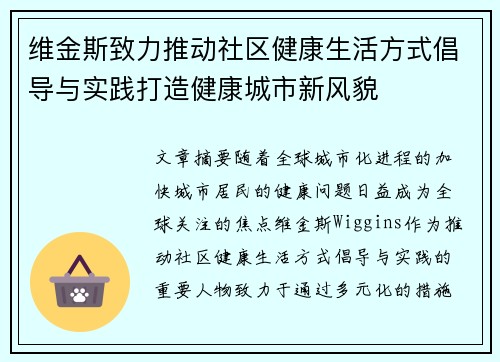 维金斯致力推动社区健康生活方式倡导与实践打造健康城市新风貌

文章摘要随着全球城市化进程的加快城市居民的健康问题日益成为全球关注的焦点维金斯Wiggins作为推动社区健康生活方式倡导与实践的重要人物致力于通过多元化的措施